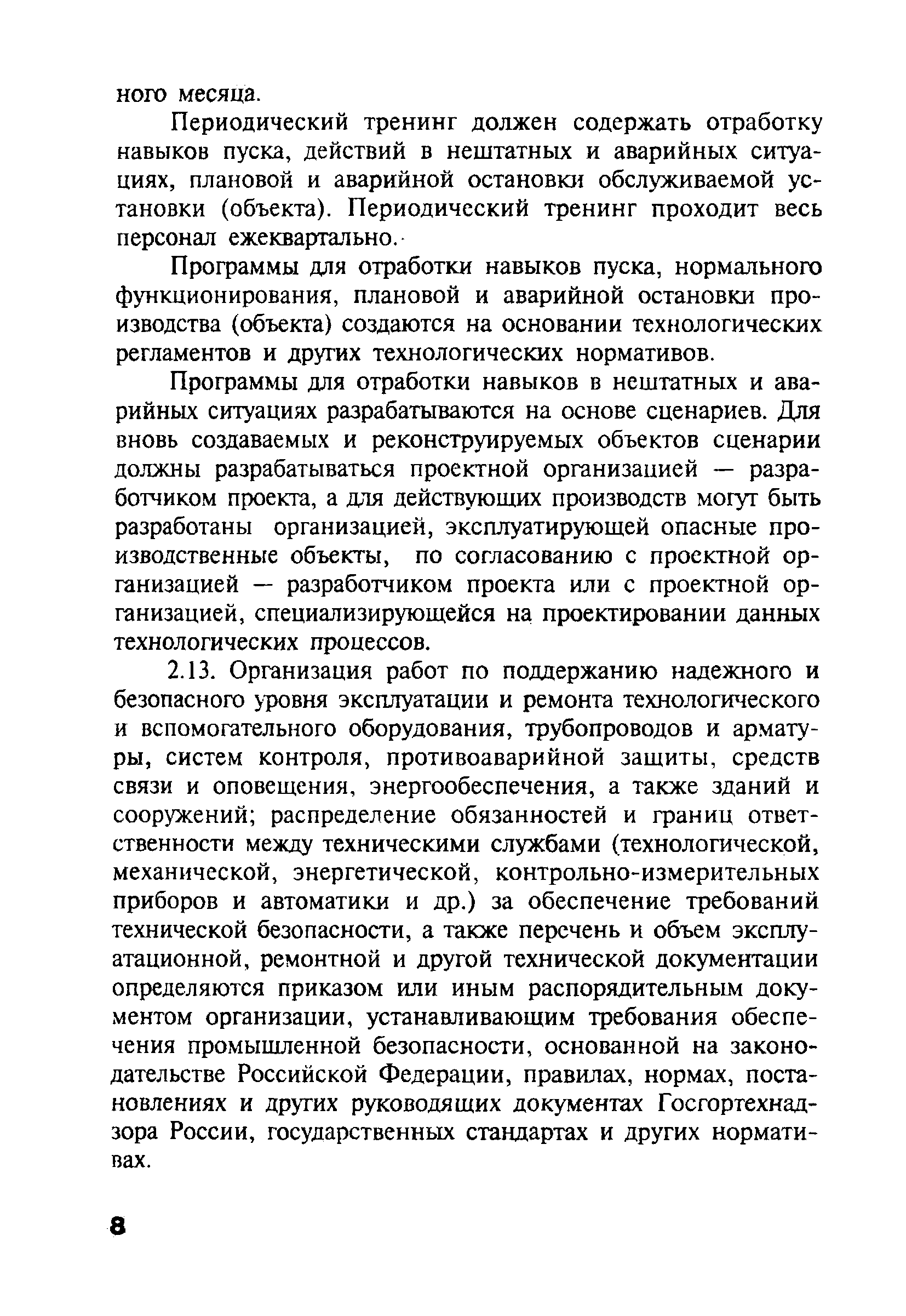 ного месяца.

Периодический тренинг должен содержать отработку навыков пуска, действий в нештатных и аварийных ситуациях, плановой и аварийной остановки обслуживаемой установки (объекта). Периодический тренинг проходит весь персонал ежеквартально.

Программы для отработки навыков пуска, нормального функционирования, плановой и аварийной остановки производства (объекта) создаются на основании технологических регламентов и других технологических нормативов.

Программы для отработки навыков в нештатных и аварийных ситуациях разрабатываются на основе сценариев. Для вновь создаваемых и реконструируемых объектов сценарии должны разрабатываться проектной организацией — разработчиком проекта, а для действующих производств могут быть разработаны организацией, эксплуатирующей опасные производственные объекты, по согласованию с проектной организацией — разработчиком проекта или с проектной организацией, специализирующейся на проектировании данных технологических процессов.

2.13. Организация работ по поддержанию надежного и безопасного уровня эксплуатации и ремонта технологического и вспомогательного оборудования, трубопроводов и арматуры, систем контроля, противоаварийной защиты, средств связи и оповещения, энергообеспечения, а также зданий и сооружений; распределение обязанностей и границ ответственности между техническими службами (технологической, механической, энергетической, контрольно-измерительных приборов и автоматики и др.) за обеспечение требований технической безопасности, а также перечень и объем эксплуатационной, ремонтной и другой технической документации определяются приказом или иным распорядительным документом организации, устанавливающим требования обеспечения промышленной безопасности, основанной на законодательстве Российской Федерации, правилах, нормах, постановлениях и других руководящих документах Госгортехнадзора России, государственных стандартах и других нормативах.

8